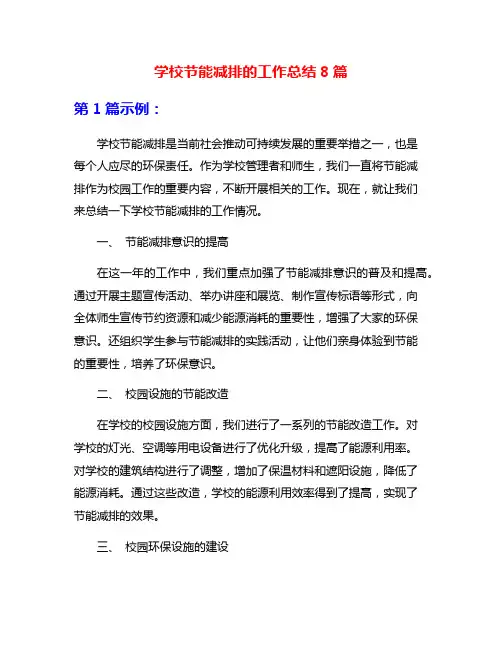 学校节能减排的工作总结 8 篇

第 1 篇示例：

学校节能减排是当前社会推动可持续发展的重要举措之一，也是每个人应尽的环保责任。作为学校管理者和师生，我们一直将节能减排作为校园工作的重要内容，不断开展相关的工作。现在，就让我们来总结一下学校节能减排的工作情况。

一、 节能减排意识的提高

在这一年的工作中，我们重点加强了节能减排意识的普及和提高。通过开展主题宣传活动、举办讲座和展览、制作宣传标语等形式，向全体师生宣传节约资源和减少能源消耗的重要性，增强了大家的环保意识。还组织学生参与节能减排的实践活动，让他们亲身体验到节能的重要性，培养了环保意识。

二、 校园设施的节能改造

在学校的校园设施方面，我们进行了一系列的节能改造工作。对学校的灯光、空调等用电设备进行了优化升级，提高了能源利用率。对学校的建筑结构进行了调整，增加了保温材料和遮阳设施，降低了能源消耗。通过这些改造，学校的能源利用效率得到了提高，实现了节能减排的效果。

三、 校园环保设施的建设